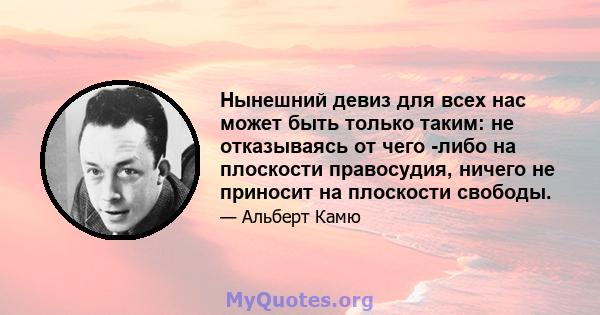 Нынешний девиз для всех нас может быть только таким: не отказываясь от чего -либо на плоскости правосудия, ничего не приносит на плоскости свободы.

— Альберт Камю

MyQuotes.org